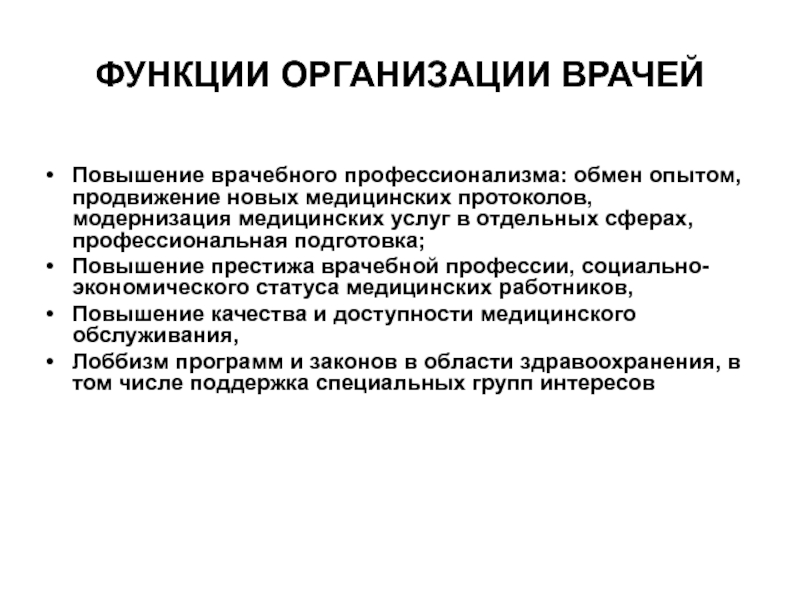 ФУНКЦИИ ОРГАНИЗАЦИИ ВРАЧЕЙ

• Повышение врачебного профессионализма: обмен опытом, продвижение новых медицинских протоколов, модернизация медицинских услуг в отдельных сферах, профессиональная подготовка;
• Повышение престижа врачебной профессии, социально-экономического статуса медицинских работников,
• Повышение качества и доступности медицинского обслуживания,
• Лоббизм программ и законов в области здравоохранения, в том числе поддержка специальных групп интересов